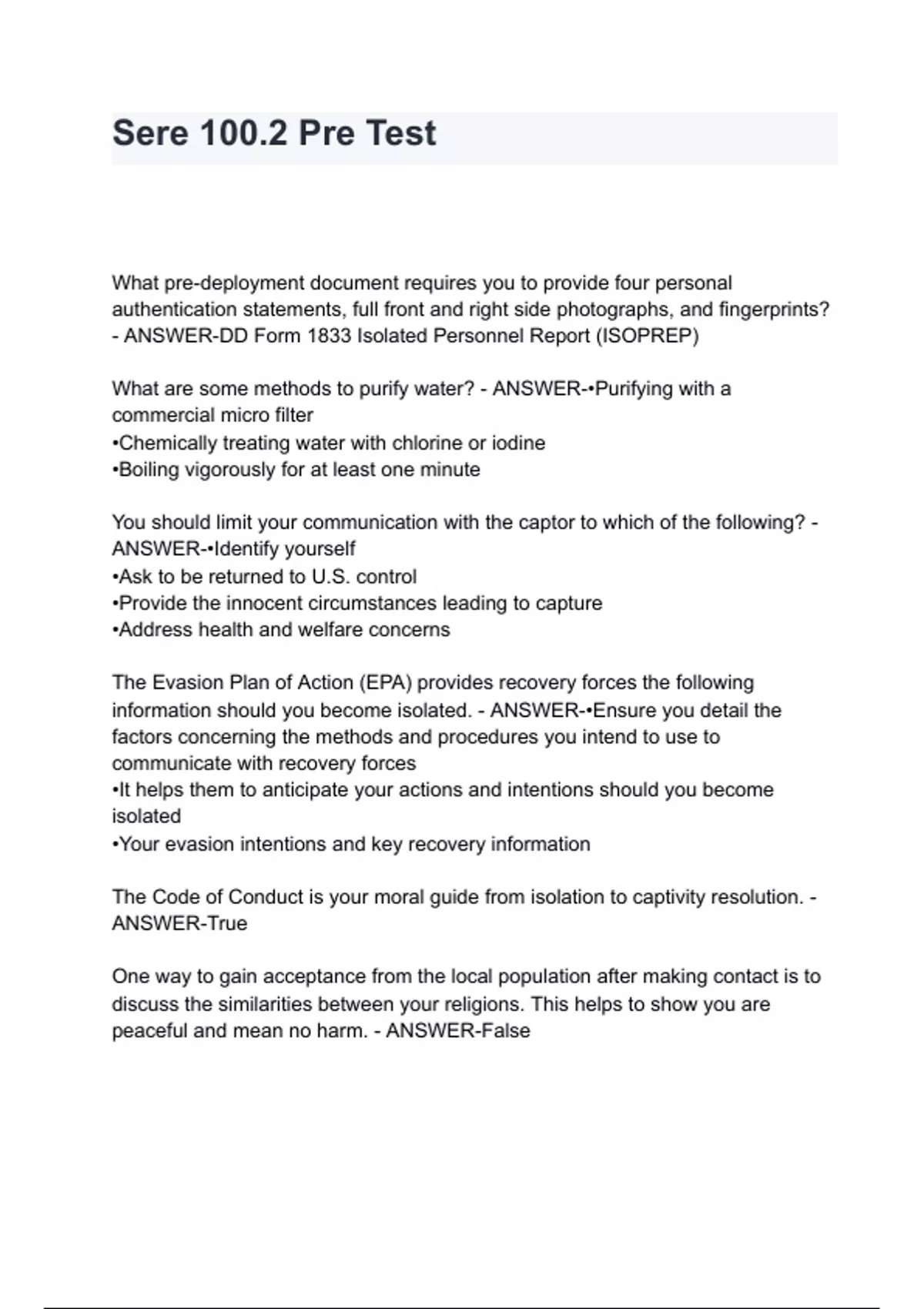 Sere 100.2 Pre Test

What pre-deployment document requires you to provide four personal authentication statements, full front and right side photographs, and fingerprints? - ANSWER-DD Form 1833 Isolated Personnel Report (ISOPREP)

What are some methods to purify water? - ANSWER-•Purifying with a commercial micro filter
•Chemically treating water with chlorine or iodine
•Boiling vigorously for at least one minute

You should limit your communication with the captor to which of the following? - ANSWER-•Identify yourself
•Ask to be returned to U.S. control
•Provide the innocent circumstances leading to capture
•Address health and welfare concerns

The Evasion Plan of Action (EPA) provides recovery forces the following information should you become isolated. - ANSWER-•Ensure you detail the factors concerning the methods and procedures you intend to use to communicate with recovery forces
•It helps them to anticipate your actions and intentions should you become isolated
•Your evasion intentions and key recovery information

The Code of Conduct is your moral guide from isolation to captivity resolution. - ANSWER-True

One way to gain acceptance from the local population after making contact is to discuss the similarities between your religions. This helps to show you are peaceful and mean no harm. - ANSWER-False